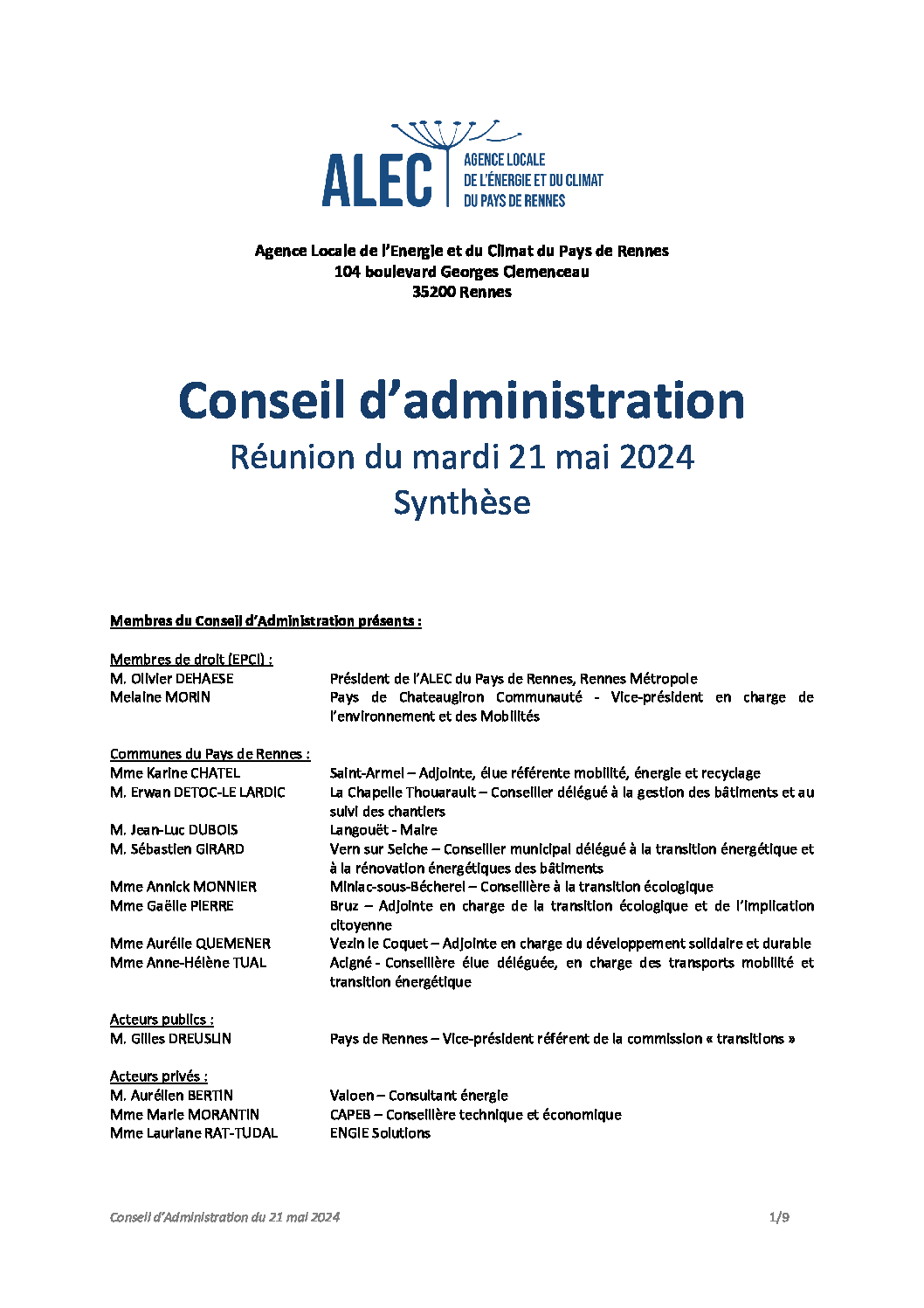 ALEC
AGENCE LOCALE
DE L'ÉNERGIE ET DU CLIMAT
DU PAYS DE RENNES

Agence Locale de l'Energie et du Climat du Pays de Rennes
104 boulevard Georges Clemenceau
35200 Rennes

Conseil d'administration
Réunion du mardi 21 mai 2024
Synthèse

Membres du Conseil d'Administration présents :

Membres de droit (EPCI) :
M. Olivier DEHAESE Président de l'ALEC du Pays de Rennes, Rennes Métropole
Melaine MORIN Pays de Chateaugiron Communauté - Vice-président en charge de l'environnement et des Mobilités

Communes du Pays de Rennes :
Mme Karine CHATEL Saint-Armel – Adjointe, élue référente mobilité, énergie et recyclage
M. Erwan DETOC-LE LARDIC La Chapelle Thouarault – Conseiller délégué à la gestion des bâtiments et au suivi des chantiers
M. Jean-Luc DUBOIS Langouët - Maire
M. Sébastien GIRARD Vern sur Seiche – Conseiller municipal délégué à la transition énergétique et à la rénovation énergétiques des bâtiments
Mme Annick MONNIER Miniac-sous-Bécherel – Conseillère à la transition écologique
Mme Gaëlle PIERRE Bruz – Adjointe en charge de la transition écologique et de l'implication citoyenne
Mme Aurélie QUEMENER Vezin le Coquet – Adjointe en charge du développement solidaire et durable
Mme Anne-Hélène TUAL Acigné - Conseillère élue déléguée, en charge des transports mobilité et transition énergétique

Acteurs publics :
M. Gilles DREUSLIN Pays de Rennes – Vice-président référent de la commission « transitions »

Acteurs privés :
M. Aurélien BERTIN Valoen – Consultant énergie
Mme Marie MORANTIN CAPEB – Conseillère technique et économique
Mme Lauriane RAT-TUDAL ENGIE Solutions

Conseil d'Administration du 21 mai 2024 1/9